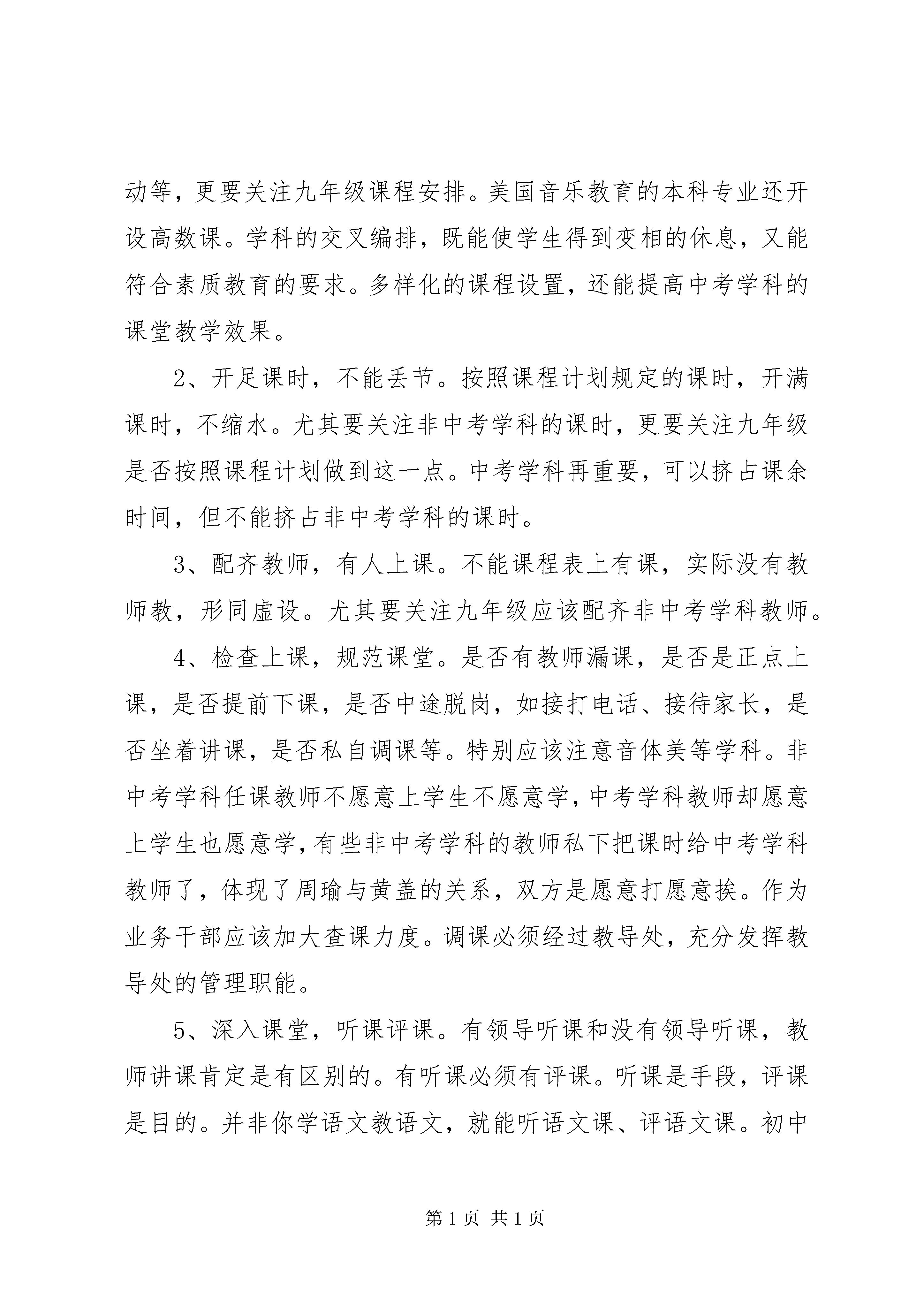 动等，更要关注九年级课程安排。美国音乐教育的本科专业还开设高数课。学科的交叉编排，既能使学生得到变相的休息，又能符合素质教育的要求。多样化的课程设置，还能提高中考学科的课堂教学效果。

2、开足课时，不能丢节。按照课程计划规定的课时，开满课时，不缩水。尤其要关注非中考学科的课时，更要关注九年级是否按照课程计划做到这一点。中考学科再重要，可以挤占课余时间，但不能挤占非中考学科的课时。

3、配齐教师，有人上课。不能课程表上有课，实际没有教师教，形同虚设。尤其要关注九年级应该配齐非中考学科教师。

4、检查上课，规范课堂。是否有教师漏课，是否是正点上课，是否提前下课，是否中途脱岗，如接打电话、接待家长，是否坐着讲课，是否私自调课等。特别应该注意音体美等学科。非中考学科任课教师不愿意上学生不愿意学，中考学科教师却愿意上学生也愿意学，有些非中考学科的教师私下把课时给中考学科教师了，体现了周瑜与黄盖的关系，双方是愿意打愿意挨。作为业务干部应该加大查课力度。调课必须经过教导处，充分发挥教导处的管理职能。

5、深入课堂，听课评课。有领导听课和没有领导听课，教师讲课肯定是有区别的。有听课必须有评课。听课是手段，评课是目的。并非你学语文教语文，就能听语文课、评语文课。初中

第 1 页 共 1 页